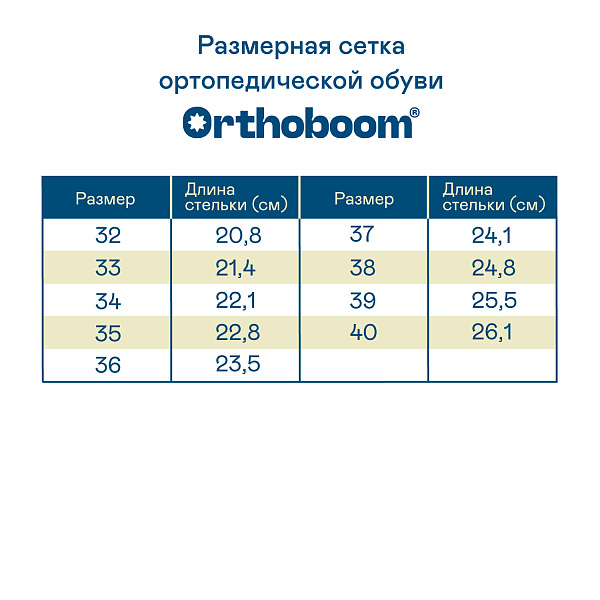 Размерная сетка ортопедической обуви

Orthoboom®

| Размер | Длина стельки (см) | Размер | Длина стельки (см) |
|---|---|---|---|
| 32 | 20,8 | 37 | 24,1 |
| 33 | 21,4 | 38 | 24,8 |
| 34 | 22,1 | 39 | 25,5 |
| 35 | 22,8 | 40 | 26,1 |
| 36 | 23,5 | | |